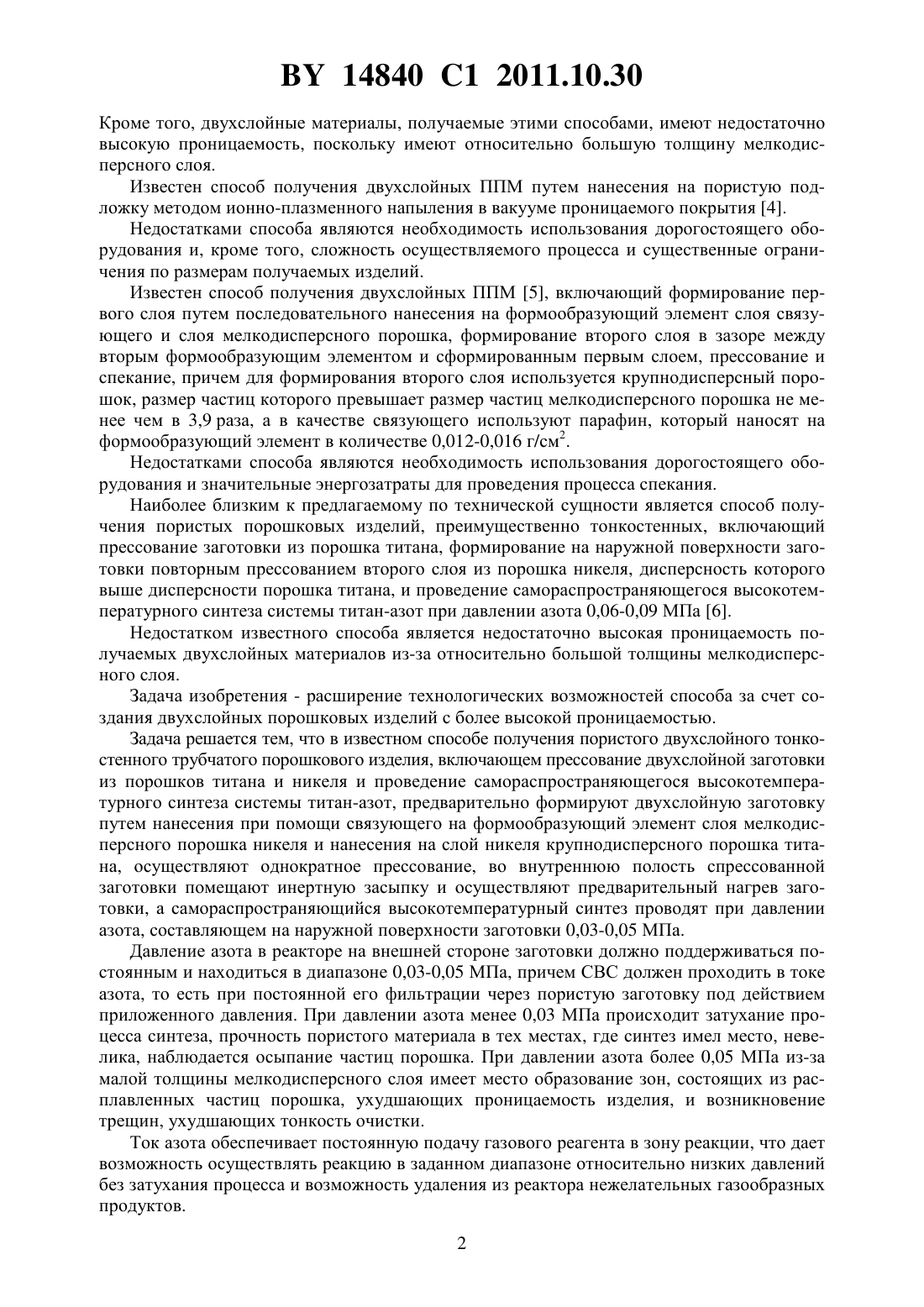 BY 14840 C1 2011.10.30

Кроме того, двухслойные материалы, получаемые этими способами, имеют недостаточно высокую проницаемость, поскольку имеют относительно большую толщину мелкодисперсного слоя.

Известен способ получения двухслойных ППМ путем нанесения на пористую подложку методом ионно-плазменного напыления в вакууме проницаемого покрытия [4].

Недостатками способа являются необходимость использования дорогостоящего оборудования и, кроме того, сложность осуществляемого процесса и существенные ограничения по размерам получаемых изделий.

Известен способ получения двухслойных ППМ [5], включающий формирование первого слоя путем последовательного нанесения на формообразующий элемент слоя связующего и слоя мелкодисперсного порошка, формирование второго слоя в зазоре между вторым формообразующим элементом и сформированным первым слоем, прессование и спекание, причем для формирования второго слоя используется крупнодисперсный порошок, размер частиц которого превышает размер частиц мелкодисперсного порошка не менее чем в 3,9 раза, а в качестве связующего используют парафин, который наносят на формообразующий элемент в количестве 0,012-0,016 г/см$^2$.

Недостатками способа являются необходимость использования дорогостоящего оборудования и значительные энергозатраты для проведения процесса спекания.

Наиболее близким к предлагаемому по технической сущности является способ получения пористых порошковых изделий, преимущественно тонкостенных, включающий прессование заготовки из порошка титана, формирование на наружной поверхности заготовки повторным прессованием второго слоя из порошка никеля, дисперсность которого выше дисперсности порошка титана, и проведение самораспространяющегося высокотемпературного синтеза системы титан-азот при давлении азота 0,06-0,09 МПа [6].

Недостатком известного способа является недостаточно высокая проницаемость получаемых двухслойных материалов из-за относительно большой толщины мелкодисперсного слоя.

Задача изобретения - расширение технологических возможностей способа за счет создания двухслойных порошковых изделий с более высокой проницаемостью.

Задача решается тем, что в известном способе получения пористого двухслойного тонкостенного трубчатого порошкового изделия, включающем прессование двухслойной заготовки из порошков титана и никеля и проведение самораспространяющегося высокотемпературного синтеза системы титан-азот, предварительно формируют двухслойную заготовку путем нанесения при помощи связующего на формообразующий элемент слоя мелкодисперсного порошка никеля и нанесения на слой никеля крупнодисперсного порошка титана, осуществляют однократное прессование, во внутреннюю полость спрессованной заготовки помещают инертную засыпку и осуществляют предварительный нагрев заготовки, а самораспространяющийся высокотемпературный синтез проводят при давлении азота, составляющем на наружной поверхности заготовки 0,03-0,05 МПа.

Давление азота в реакторе на внешней стороне заготовки должно поддерживаться постоянным и находиться в диапазоне 0,03-0,05 МПа, причем СВС должен проходить в токе азота, то есть при постоянной его фильтрации через пористую заготовку под действием приложенного давления. При давлении азота менее 0,03 МПа происходит затухание процесса синтеза, прочность пористого материала в тех местах, где синтез имел место, невелика, наблюдается осыпание частиц порошка. При давлении азота более 0,05 МПа из-за малой толщины мелкодисперсного слоя имеет место образование зон, состоящих из расплавленных частиц порошка, ухудшающих проницаемость изделия, и возникновение трещин, ухудшающих тонкость очистки.

Ток азота обеспечивает постоянную подачу газового реагента в зону реакции, что дает возможность осуществлять реакцию в заданном диапазоне относительно низких давлений без затухания процесса и возможность удаления из реактора нежелательных газообразных продуктов.

2